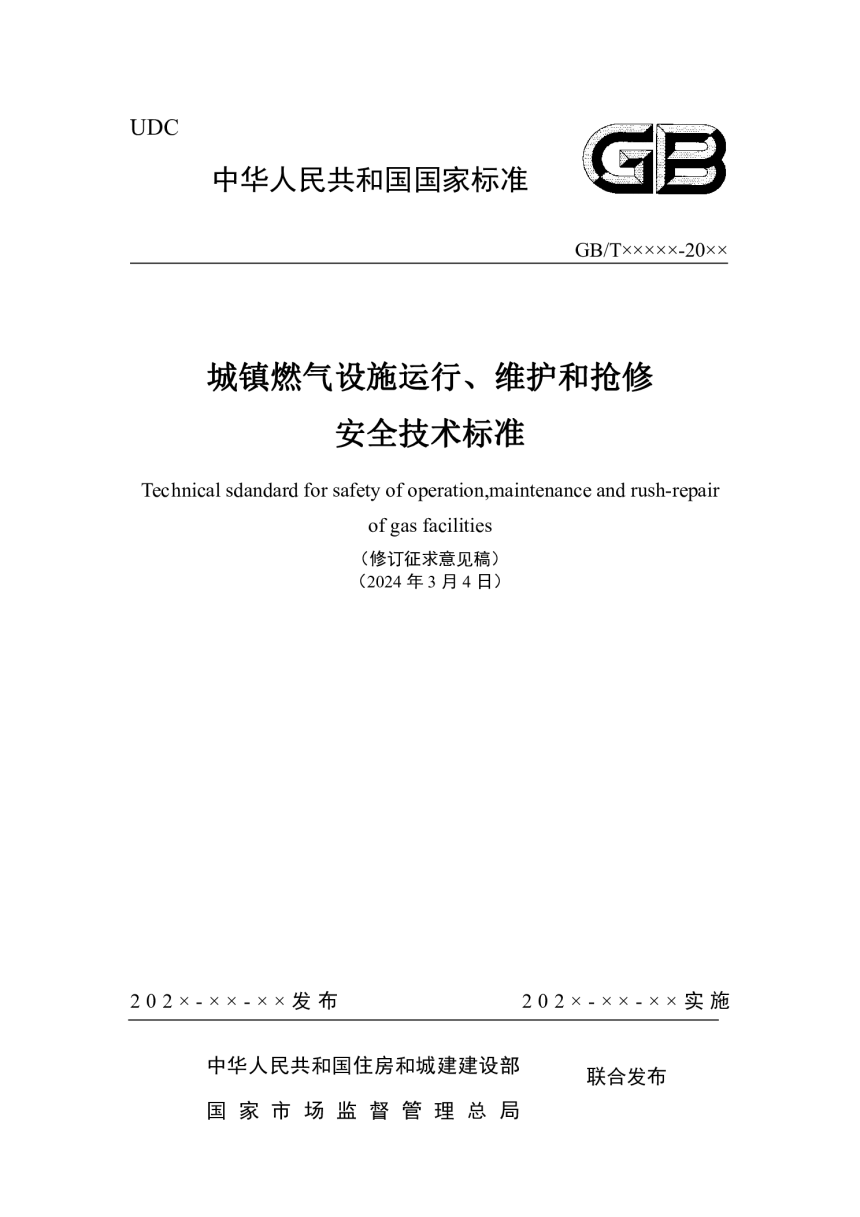 UDC

中华人民共和国国家标准

GB

GB/T×××××-20××

城镇燃气设施运行、维护和抢修
安全技术标准

Technical sdandard for safety of operation,maintenance and rush-repair of gas facilities

（修订征求意见稿）
（2024 年 3 月 4 日）

202×-××-××发布

202×-××-××实施

中华人民共和国住房和城建建设部
国家市场监督管理总局

联合发布